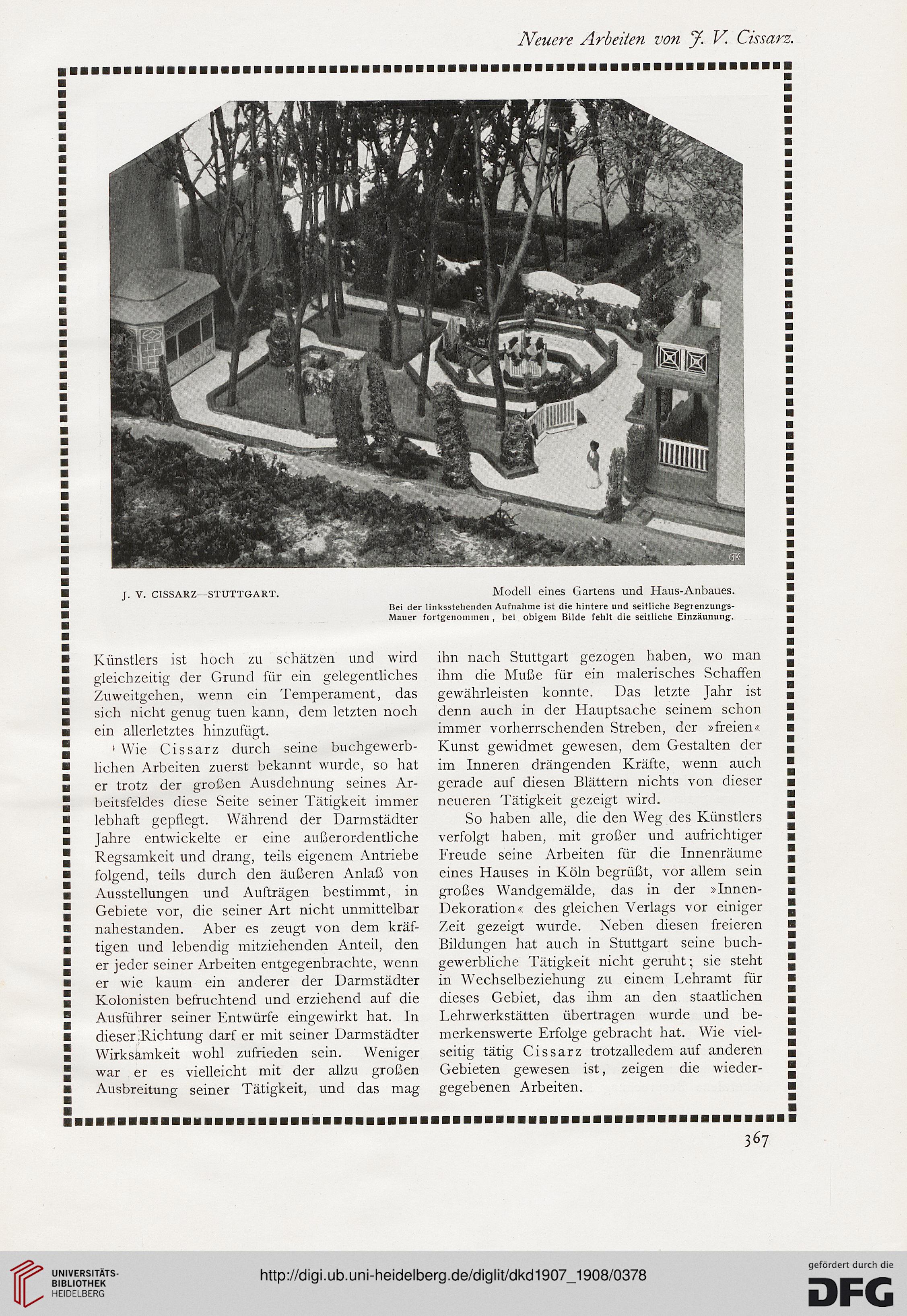 Neuere Arbeiten von J. V. Cissarz.

J. V. CISSARZ—STUTTGART.

Modell eines Gartens und Haus-Anbaues.
Bei der linksstehenden Aufnahme ist die hintere und seitliche Begrenzungs-Mauer fortgenommen, bei obigem Bilde fehlt die seitliche Einzäunung.

Künstlers ist hoch zu schätzen und wird gleichzeitig der Grund für ein gelegentliches Zuweitgehen, wenn ein Temperament, das sich nicht genug tuen kann, dem letzten noch ein allerletztes hinzufügt.

Wie Cissarz durch seine buchgewerblichen Arbeiten zuerst bekannt wurde, so hat er trotz der großen Ausdehnung seines Arbeitsfeldes diese Seite seiner Tätigkeit immer lebhaft gepflegt. Während der Darmstädter Jahre entwickelte er eine außerordentliche Regsamkeit und drang, teils eigenem Antriebe folgend, teils durch den äußeren Anlaß von Ausstellungen und Aufträgen bestimmt, in Gebiete vor, die seiner Art nicht unmittelbar nahestanden. Aber es zeugt von dem kräftigen und lebendig mitziehenden Anteil, den er jeder seiner Arbeiten entgegenbrachte, wenn er wie kaum ein anderer der Darmstädter Kolonisten befruchtend und erziehend auf die Ausführer seiner Entwürfe eingewirkt hat. In dieser Richtung darf er mit seiner Darmstädter Wirksamkeit wohl zufrieden sein. Weniger war er es vielleicht mit der allzu großen Ausbreitung seiner Tätigkeit, und das mag ihn nach Stuttgart gezogen haben, wo man ihm die Muße für ein malerisches Schaffen gewährleisten konnte. Das letzte Jahr ist denn auch in der Hauptsache seinem schon immer vorherrschenden Streben, der »freien« Kunst gewidmet gewesen, dem Gestalten der im Inneren drängenden Kräfte, wenn auch gerade auf diesen Blättern nichts von dieser neueren Tätigkeit gezeigt wird.

So haben alle, die den Weg des Künstlers verfolgt haben, mit großer und aufrichtiger Freude seine Arbeiten für die Innenräume eines Hauses in Köln begrüßt, vor allem sein großes Wandgemälde, das in der »Innen-Dekoration« des gleichen Verlags vor einiger Zeit gezeigt wurde. Neben diesen freieren Bildungen hat auch in Stuttgart seine buchgewerbliche Tätigkeit nicht geruht; sie steht in Wechselbeziehung zu einem Lehramt für dieses Gebiet, das ihm an den staatlichen Lehrwerkstätten übertragen wurde und bemerkenswerte Erfolge gebracht hat. Wie vielseitig tätig Cissarz trotzalledem auf anderen Gebieten gewesen ist, zeigen die wiedergegebenen Arbeiten.

367

UNIVERSITÄTS-BIBLIOTHEK HEIDELBERG
http://digi.ub.uni-heidelberg.de/diglit/dkd1907_1908/0378
gefördert durch die DFG